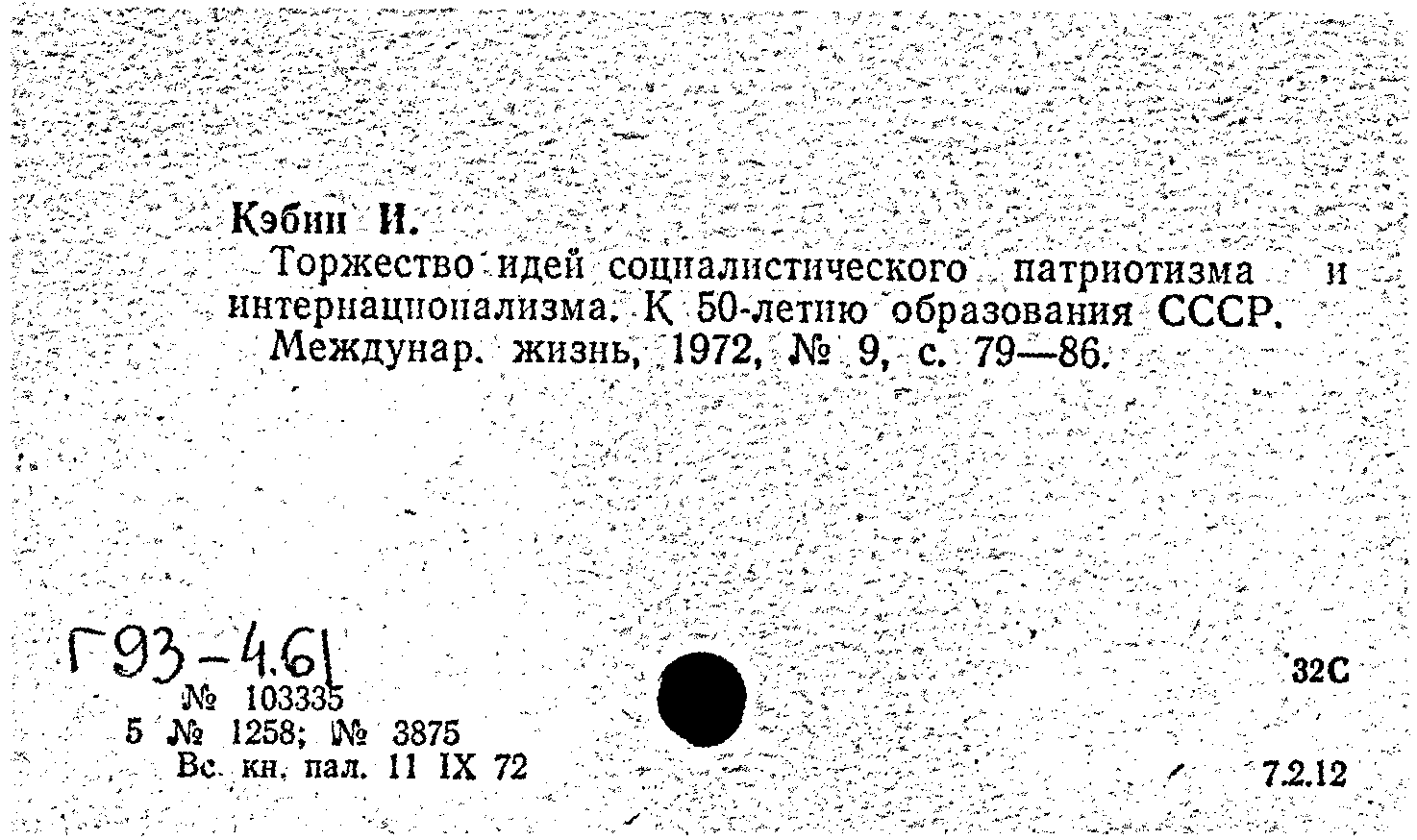 Кэбин И.

Торжество идей социалистического патриотизма и интернационализма. К 50-летию образования СССР. Междунар. жизнь, 1972, № 9, с. 79—86.

Г93-4.61

№ 103335
5 № 1258; № 3875
Вс. кн. пал. 11 IX 72

32С

7.2.12